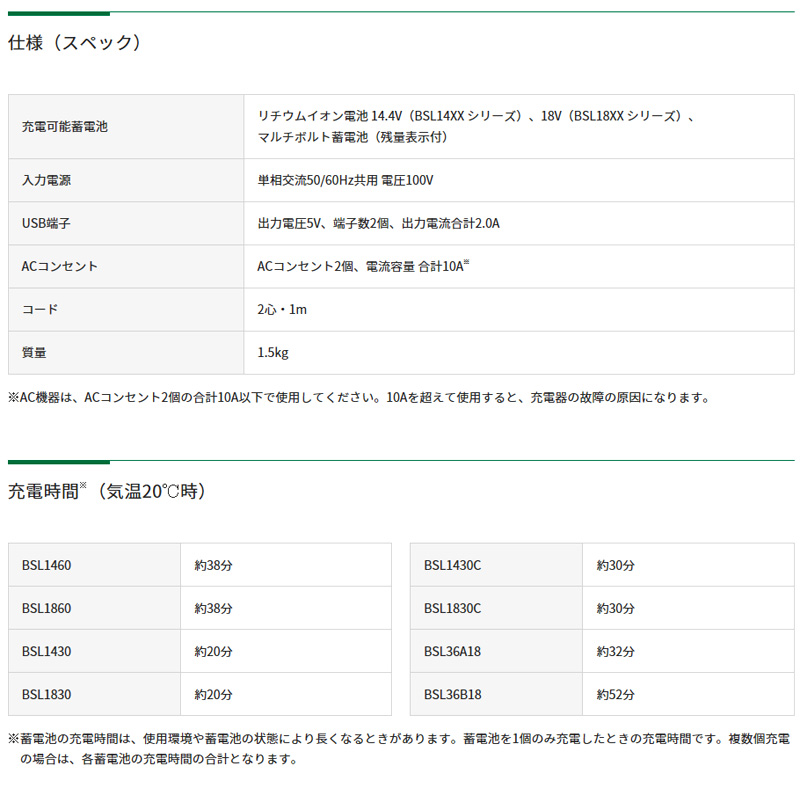 仕様（スペック）

| 充電可能蓄電池 | リチウムイオン電池 14.4V（BSL14XX シリーズ）、18V（BSL18XX シリーズ）、マルチボルト蓄電池（残量表示付） |
|---|---|
| 入力電源 | 単相交流50/60Hz共用 電圧100V |
| USB端子 | 出力電圧5V、端子数2個、出力電流合計2.0A |
| ACコンセント | ACコンセント2個、電流容量 合計10A※ |
| コード | 2心・1m |
| 質量 | 1.5kg |

※AC機器は、ACコンセント2個の合計10A以下で使用してください。10Aを超えて使用すると、充電器の故障の原因になります。

充電時間※（気温20℃時）

| BSL1460 | 約38分 |
|---|---|
| BSL1860 | 約38分 |
| BSL1430 | 約20分 |
| BSL1830 | 約20分 |

| BSL1430C | 約30分 |
|---|---|
| BSL1830C | 約30分 |
| BSL36A18 | 約32分 |
| BSL36B18 | 約52分 |

※蓄電池の充電時間は、使用環境や蓄電池の状態により長くなるときがあります。蓄電池を1個のみ充電したときの充電時間です。複数個充電の場合は、各蓄電池の充電時間の合計となります。